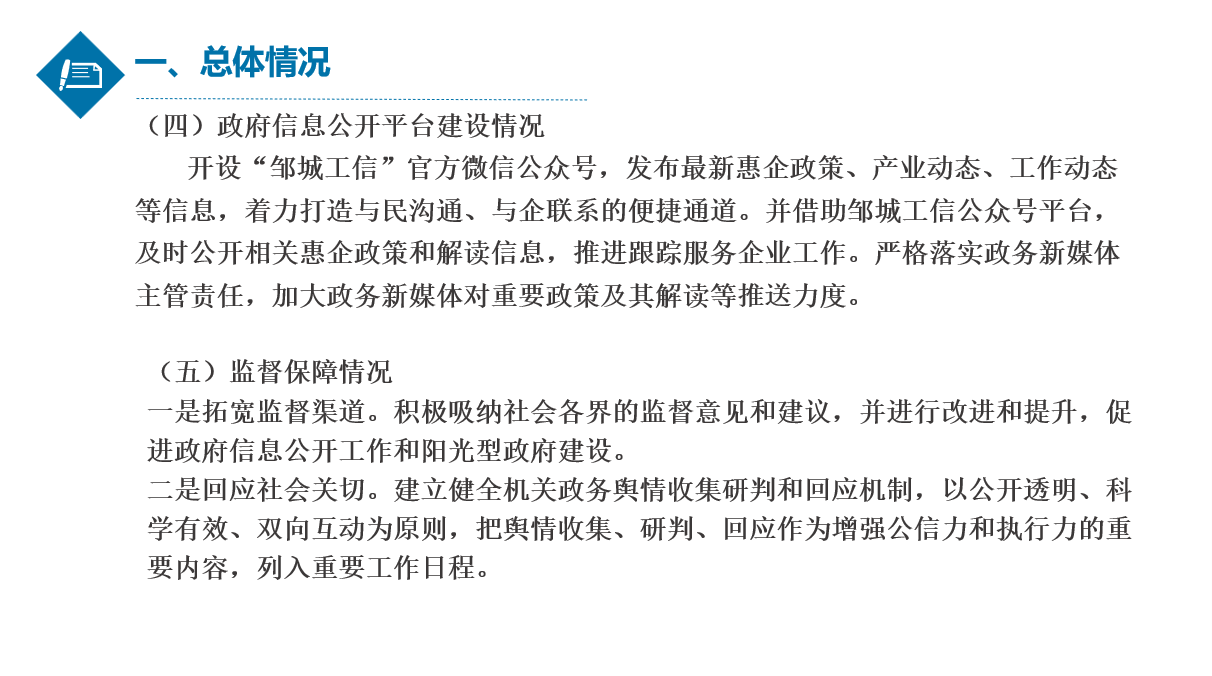 一、总体情况

（四）政府信息公开平台建设情况

开设“邹城工信”官方微信公众号，发布最新惠企政策、产业动态、工作动态等信息，着力打造与民沟通、与企联系的便捷通道。并借助邹城工信公众号平台，及时公开相关惠企政策和解读信息，推进跟踪服务企业工作。严格落实政务新媒体主管责任，加大政务新媒体对重要政策及其解读等推送力度。

（五）监督保障情况

一是拓宽监督渠道。积极吸纳社会各界的监督意见和建议，并进行改进和提升，促进政府信息公开工作和阳光型政府建设。

二是回应社会关切。建立健全机关政务舆情收集研判和回应机制，以公开透明、科学有效、双向互动为原则，把舆情收集、研判、回应作为增强公信力和执行力的重要内容，列入重要工作日程。